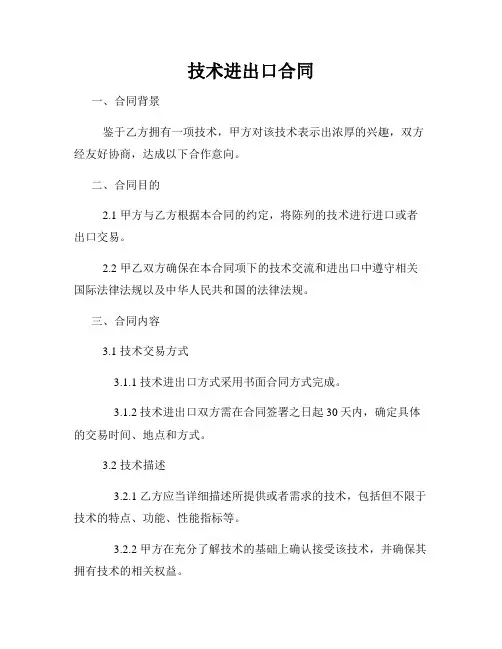 技术进出口合同

一、合同背景

鉴于乙方拥有一项技术，甲方对该技术表示出浓厚的兴趣，双方经友好协商，达成以下合作意向。

二、合同目的

2.1 甲方与乙方根据本合同的约定，将陈列的技术进行进口或者出口交易。

2.2 甲乙双方确保在本合同项下的技术交流和进出口中遵守相关国际法律法规以及中华人民共和国的法律法规。

三、合同内容

3.1 技术交易方式

3.1.1 技术进出口方式采用书面合同方式完成。

3.1.2 技术进出口双方需在合同签署之日起 30 天内，确定具体的交易时间、地点和方式。

3.2 技术描述

3.2.1 乙方应当详细描述所提供或者需求的技术，包括但不限于技术的特点、功能、性能指标等。

3.2.2 甲方在充分了解技术的基础上确认接受该技术，并确保其拥有技术的相关权益。